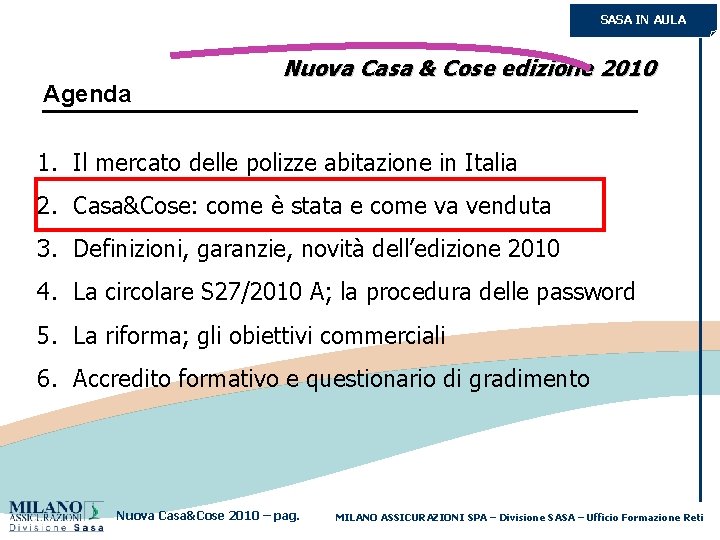 SASA IN AULA

Nuova Casa & Cose edizione 2010

Agenda

1. Il mercato delle polizze abitazione in Italia
2. Casa&Cose: come è stata e come va venduta
3. Definizioni, garanzie, novità dell'edizione 2010
4. La circolare S27/2010 A; la procedura delle password
5. La riforma; gli obiettivi commerciali
6. Accredito formativo e questionario di gradimento

MILANO ASSICURAZIONI Divisione Sasa

Nuova Casa&Cose 2010 – pag.

MILANO ASSICURAZIONI SPA – Divisione SASA – Ufficio Formazione Reti